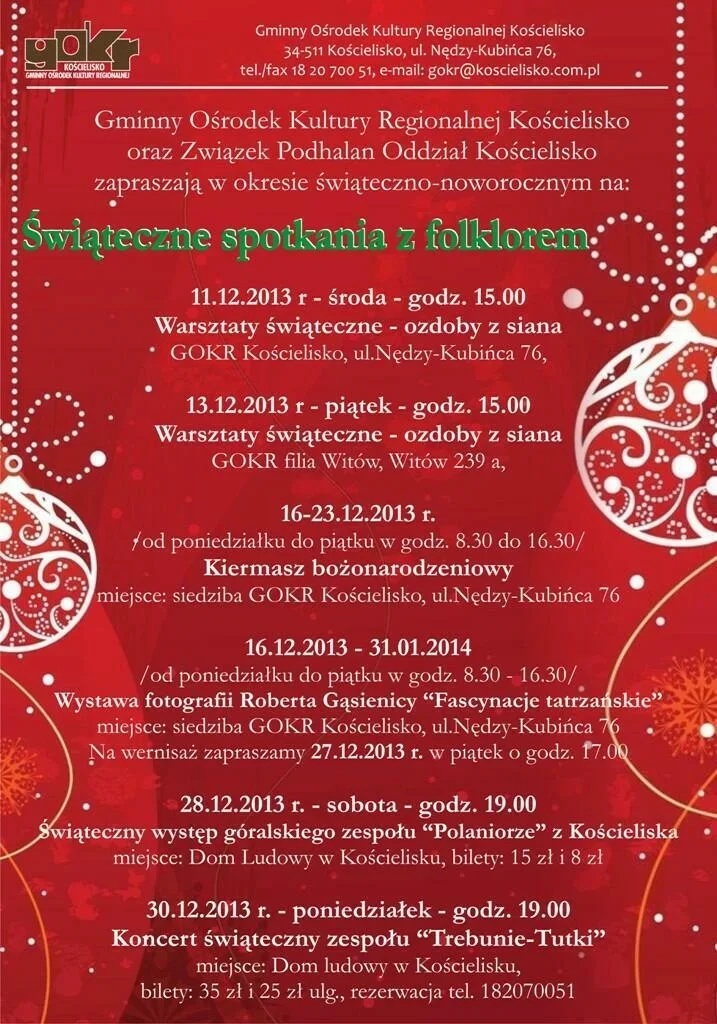 gokr
KOŚCIELISKO
GMINNY OŚRODEK KULTURY REGIONALNEJ

Gminny Ośrodek Kultury Regionalnej Kościelisko
34-511 Kościelisko, ul. Nędzy-Kubińca 76,
tel./fax 18 20 700 51, e-mail: gokr@koscielisko.com.pl

Gminny Ośrodek Kultury Regionalnej Kościelisko oraz Związek Podhalan Oddział Kościelisko zapraszają w okresie świąteczno-noworocznym na:

Świąteczne spotkania z folklorem

11.12.2013 r - środa - godz. 15.00
Warsztaty świąteczne - ozdoby z siana
GOKR Kościelisko, ul.Nędzy-Kubińca 76,

13.12.2013 r - piątek - godz. 15.00
Warsztaty świąteczne - ozdoby z siana
GOKR filia Witów, Witów 239 a,

16-23.12.2013 r.
/od poniedziałku do piątku w godz. 8.30 do 16.30/
Kiermasz bożonarodzeniowy
miejsce: siedziba GOKR Kościelisko, ul.Nędzy-Kubińca 76

16.12.2013 - 31.01.2014
/od poniedziałku do piątku w godz. 8.30 - 16.30/
Wystawa fotografii Roberta Gąsienicy "Fascynacje tatrzańskie"
miejsce: siedziba GOKR Kościelisko, ul.Nędzy-Kubińca 76
Na wernisaż zapraszamy 27.12.2013 r. w piątek o godz. 17.00

28.12.2013 r. - sobota - godz. 19.00
Świąteczny występ góralskiego zespołu "Polaniorze" z Kościeliska
miejsce: Dom Ludowy w Kościelisku, bilety: 15 zł i 8 zł

30.12.2013 r. - poniedziałek - godz. 19.00
Koncert świąteczny zespołu "Trebunie-Tutki"
miejsce: Dom ludowy w Kościelisku,
bilety: 35 zł i 25 zł ulg., rezerwacja tel. 182070051